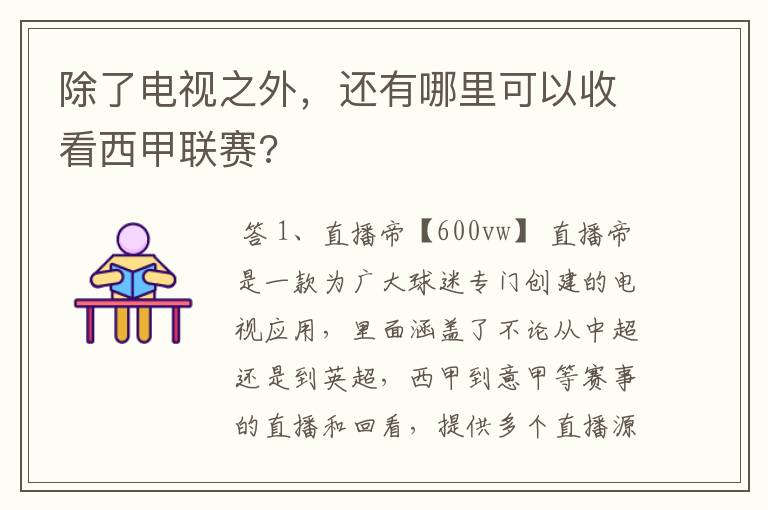 除了电视之外，还有哪里可以收看西甲联赛?

答 1、直播帝【600vw】 直播帝是一款为广大球迷专门创建的电视应用，里面涵盖了不论从中超还是到英超，西甲到意甲等赛事的直播和回看，提供多个直播源